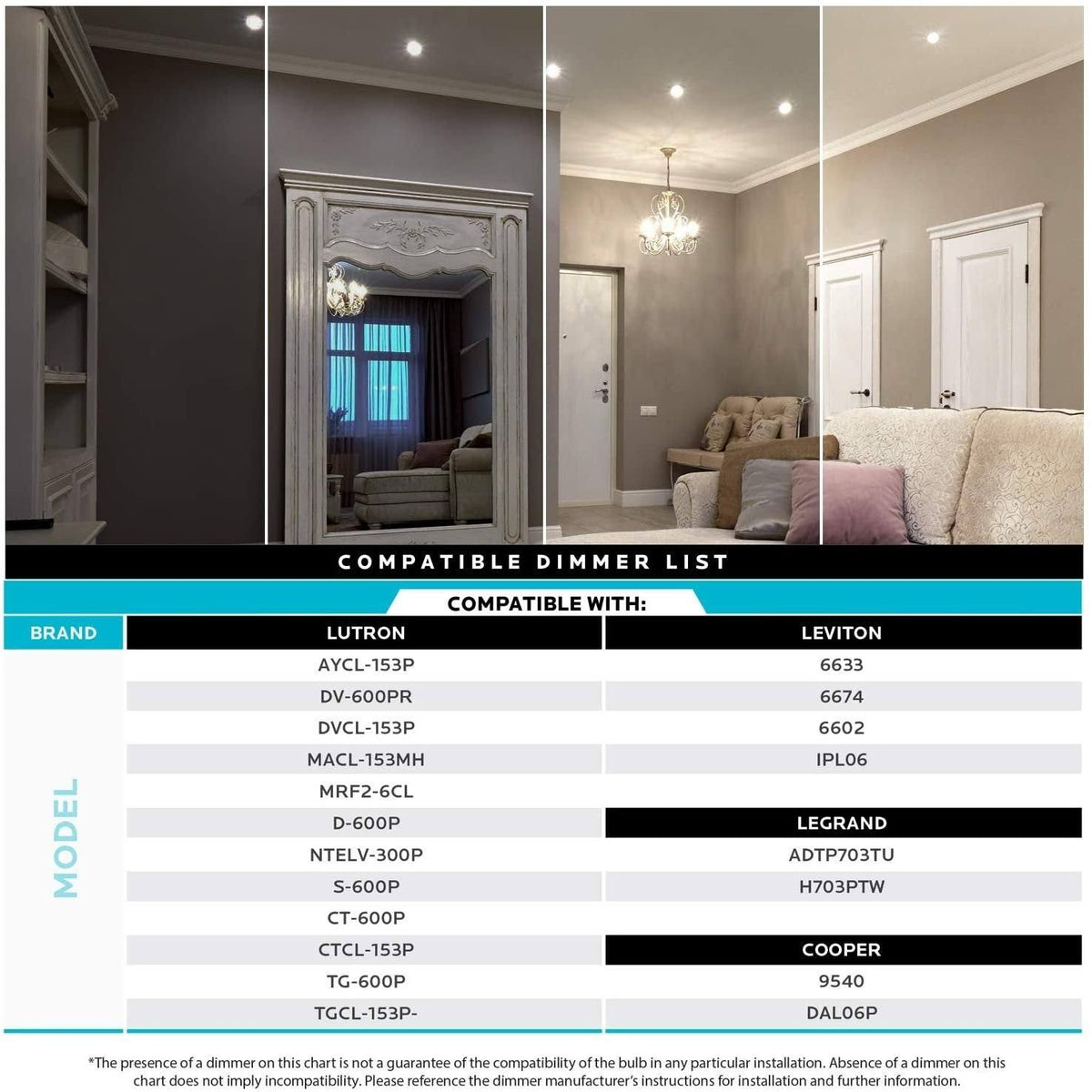 COMPATIBLE DIMMER LIST

COMPATIBLE WITH:

| BRAND | LUTRON | LEVITON |
|---|---|---|
| MODEL | AYCL-153P | 6633 |
| | DV-600PR | 6674 |
| | DVCL-153P | 6602 |
| | MACL-153MH | IPL06 |
| | MRF2-6CL | |
| | D-600P | LEGRAND |
| | NTELV-300P | ADTP703TU |
| | S-600P | H703PTW |
| | CT-600P | |
| | CTCL-153P | COOPER |
| | TG-600P | 9540 |
| | TGCL-153P- | DAL06P |

*The presence of a dimmer on this chart is not a guarantee of the compatibility of the bulb in any particular installation. Absence of a dimmer on this chart does not imply incompatibility. Please reference the dimmer manufacturer's instructions for installation and further information.